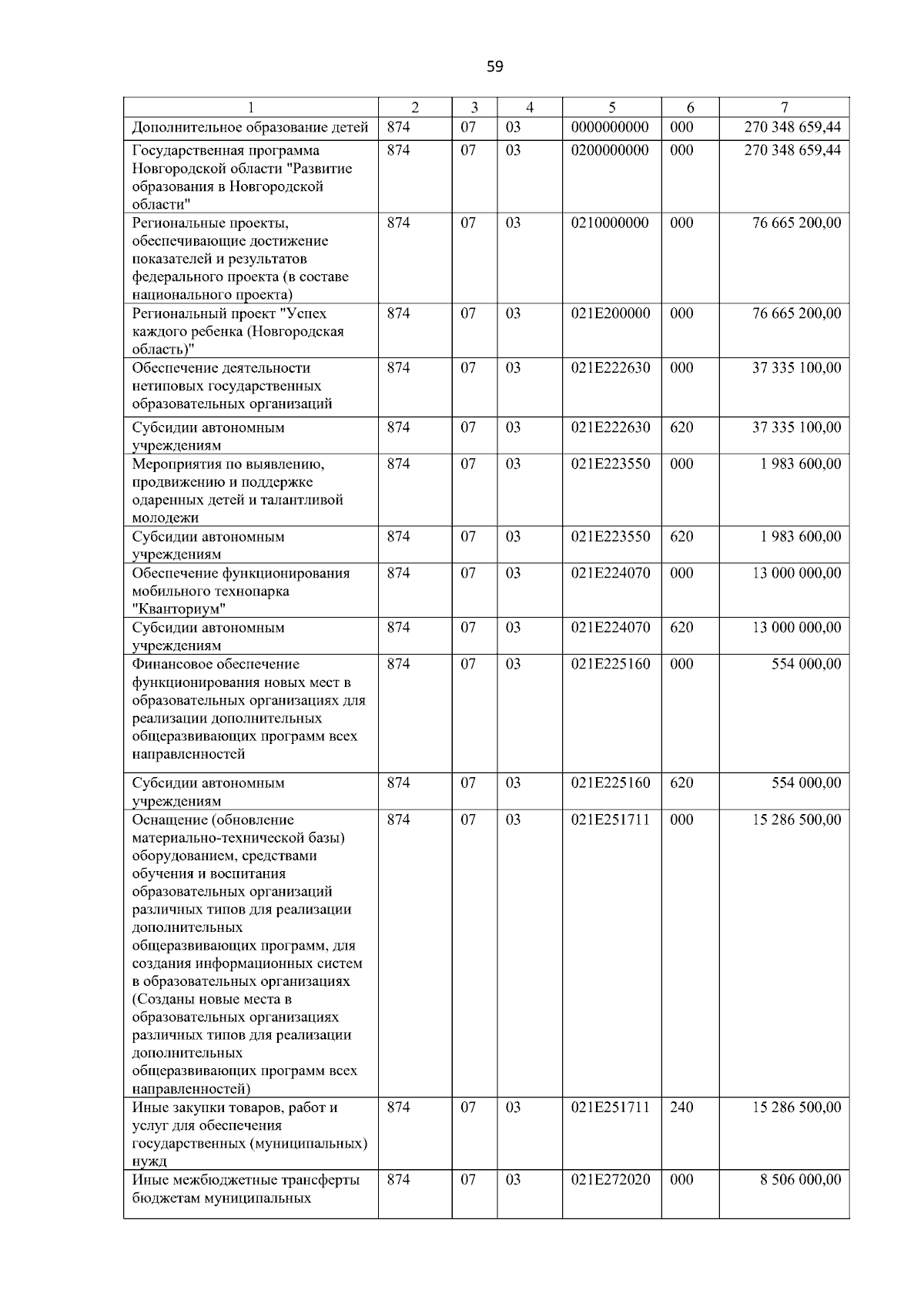 59

| 1 | 2 | 3 | 4 | 5 | 6 | 7 |
|---|---|---|---|---|---|---|
| Дополнительное образование детей | 874 | 07 | 03 | 0000000000 | 000 | 270 348 659,44 |
| Государственная программа Новгородской области "Развитие образования в Новгородской области" | 874 | 07 | 03 | 0200000000 | 000 | 270 348 659,44 |
| Региональные проекты, обеспечивающие достижение показателей и результатов федерального проекта (в составе национального проекта) | 874 | 07 | 03 | 0210000000 | 000 | 76 665 200,00 |
| Региональный проект "Успех каждого ребенка (Новгородская область)" | 874 | 07 | 03 | 021E200000 | 000 | 76 665 200,00 |
| Обеспечение деятельности нетиповых государственных образовательных организаций | 874 | 07 | 03 | 021E222630 | 000 | 37 335 100,00 |
| Субсидии автономным учреждениям | 874 | 07 | 03 | 021E222630 | 620 | 37 335 100,00 |
| Мероприятия по выявлению, продвижению и поддержке одаренных детей и талантливой молодежи | 874 | 07 | 03 | 021E223550 | 000 | 1 983 600,00 |
| Субсидии автономным учреждениям | 874 | 07 | 03 | 021E223550 | 620 | 1 983 600,00 |
| Обеспечение функционирования мобильного технопарка "Кванториум" | 874 | 07 | 03 | 021E224070 | 000 | 13 000 000,00 |
| Субсидии автономным учреждениям | 874 | 07 | 03 | 021E224070 | 620 | 13 000 000,00 |
| Финансовое обеспечение функционирования новых мест в образовательных организациях для реализации дополнительных общеразвивающих программ всех направленностей | 874 | 07 | 03 | 021E225160 | 000 | 554 000,00 |
| Субсидии автономным учреждениям | 874 | 07 | 03 | 021E225160 | 620 | 554 000,00 |
| Оснащение (обновление материально-технической базы) оборудованием, средствами обучения и воспитания образовательных организаций различных типов для реализации дополнительных общеразвивающих программ, для создания информационных систем в образовательных организациях (Созданы новые места в образовательных организациях различных типов для реализации дополнительных общеразвивающих программ всех направленностей) | 874 | 07 | 03 | 021E251711 | 000 | 15 286 500,00 |
| Иные закупки товаров, работ и услуг для обеспечения государственных (муниципальных) нужд | 874 | 07 | 03 | 021E251711 | 240 | 15 286 500,00 |
| Иные межбюджетные трансферты бюджетам муниципальных | 874 | 07 | 03 | 021E272020 | 000 | 8 506 000,00 |